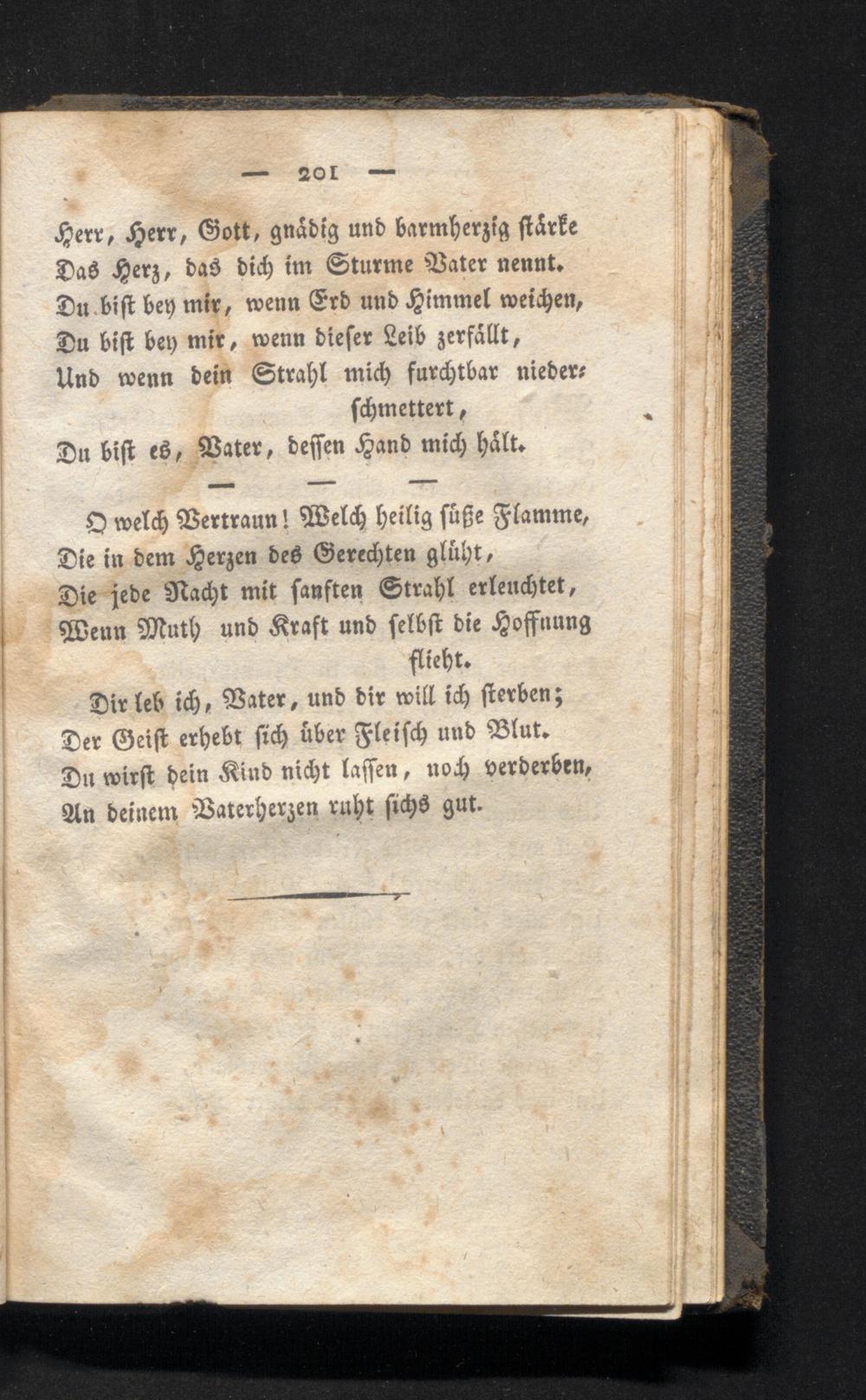 — 201 —

Herr, Herr, Gott, gnädig und barmherzig stärke
Das Herz, das dich im Sturme Vater nennt.
Du bist bey mir, wenn Erd und Himmel weichen,
Du bist bey mir, wenn dieser Leib zerfällt,
Und wenn dein Strahl mich furchtbar niederschmettert,
Du bist es, Vater, dessen Hand mich hält.

— — —

O welch Vertraun! Welch heilig süße Flamme,
Die in dem Herzen des Gerechten glüht,
Die jede Nacht mit sanften Strahl erleuchtet,
Wenn Muth und Kraft und selbst die Hoffnung flieht.
Dir leb ich, Vater, und dir will ich sterben;
Der Geist erhebt sich über Fleisch und Blut.
Du wirst dein Kind nicht lassen, noch verderben,
An deinem Vaterherzen ruht sichs gut.